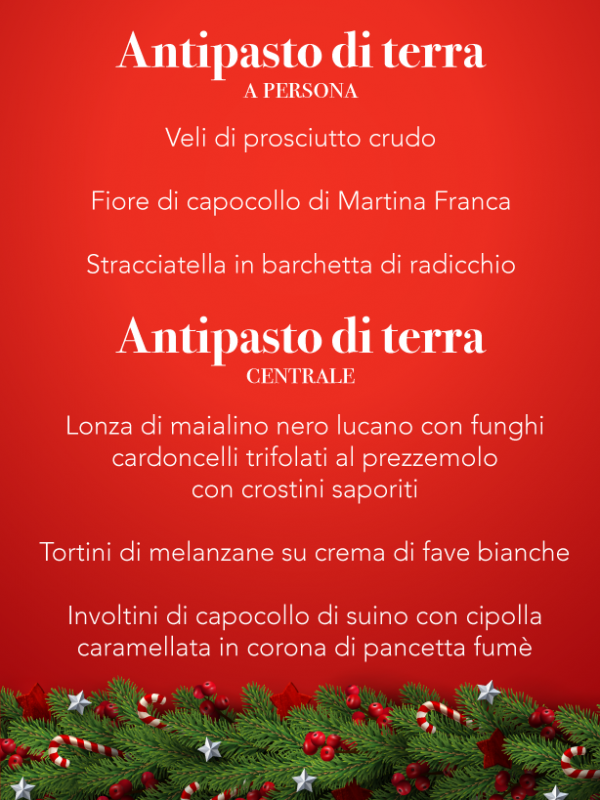 Antipasto di terra
A PERSONA

Veli di prosciutto crudo

Fiore di capocollo di Martina Franca

Stracciatella in barchetta di radicchio

Antipasto di terra
CENTRALE

Lonza di maialino nero lucano con funghi cardoncelli trifolati al prezzemolo con crostini saporiti

Tortini di melanzane su crema di fave bianche

Involtini di capocollo di suino con cipolla caramellata in corona di pancetta fumè